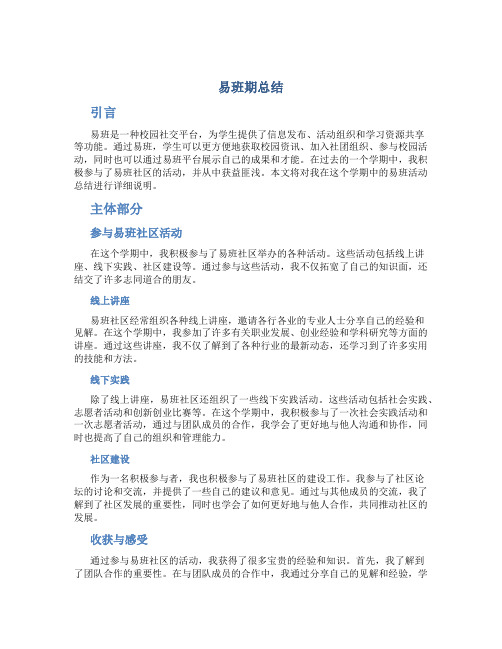 易班期总结

引言

易班是一种校园社交平台，为学生提供了信息发布、活动组织和学习资源共享等功能。通过易班，学生可以更方便地获取校园资讯、加入社团组织、参与校园活动，同时也可以通过易班平台展示自己的成果和才能。在过去的一个学期中，我积极参与了易班社区的活动，并从中获益匪浅。本文将对我在这个学期中的易班活动总结进行详细说明。

主体部分

参与易班社区活动

在这个学期中，我积极参与了易班社区举办的各种活动。这些活动包括线上讲座、线下实践、社区建设等。通过参与这些活动，我不仅拓宽了自己的知识面，还结交了许多志同道合的朋友。

线上讲座

易班社区经常组织各种线上讲座，邀请各行各业的专业人士分享自己的经验和见解。在这个学期中，我参加了许多有关职业发展、创业经验和学科研究等方面的讲座。通过这些讲座，我不仅了解到了各种行业的最新动态，还学习到了许多实用的技能和方法。

线下实践

除了线上讲座，易班社区还组织了一些线下实践活动。这些活动包括社会实践、志愿者活动和创新创业比赛等。在这个学期中，我积极参与了一次社会实践活动和一次志愿者活动，通过与团队成员的合作，我学会了更好地与他人沟通和协作，同时也提高了自己的组织和管理能力。

社区建设

作为一名积极参与者，我也积极参与了易班社区的建设工作。我参与了社区论坛的讨论和交流，并提供了一些自己的建议和意见。通过与其他成员的交流，我了解到了社区发展的重要性，同时也学会了如何更好地与他人合作，共同推动社区的发展。

收获与感受

通过参与易班社区的活动，我获得了很多宝贵的经验和知识。首先，我了解到了团队合作的重要性。在与团队成员的合作中，我通过分享自己的见解和经验，学